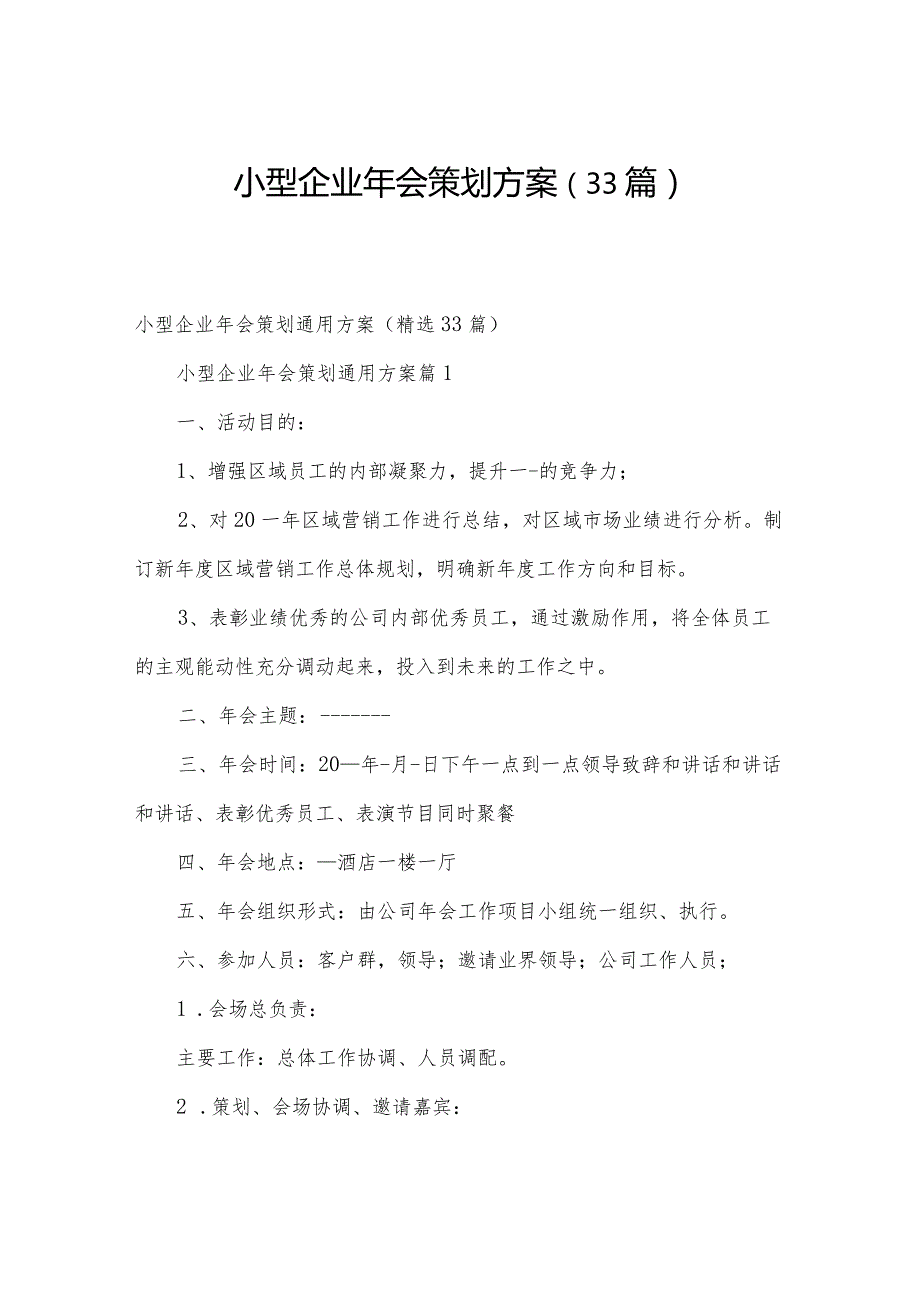 小型企业年会策划方案（33篇）

小型企业年会策划通用方案（精选33篇）

小型企业年会策划通用方案篇1

一、活动目的：

1、增强区域员工的内部凝聚力，提升一-的竞争力；

2、对20一年区域营销工作进行总结，对区域市场业绩进行分析。制订新年度区域营销工作总体规划，明确新年度工作方向和目标。

3、表彰业绩优秀的公司内部优秀员工，通过激励作用，将全体员工的主观能动性充分调动起来，投入到未来的工作之中。

二、年会主题：-------

三、年会时间：20—年-月-日下午一点到一点领导致辞和讲话和讲话和讲话、表彰优秀员工、表演节目同时聚餐

四、年会地点：—酒店一楼一厅

五、年会组织形式：由公司年会工作项目小组统一组织、执行。

六、参加人员：客户群，领导；邀请业界领导；公司工作人员；

1．会场总负责：

主要工作：总体工作协调、人员调配。

2．策划、会场协调、邀请嘉宾：